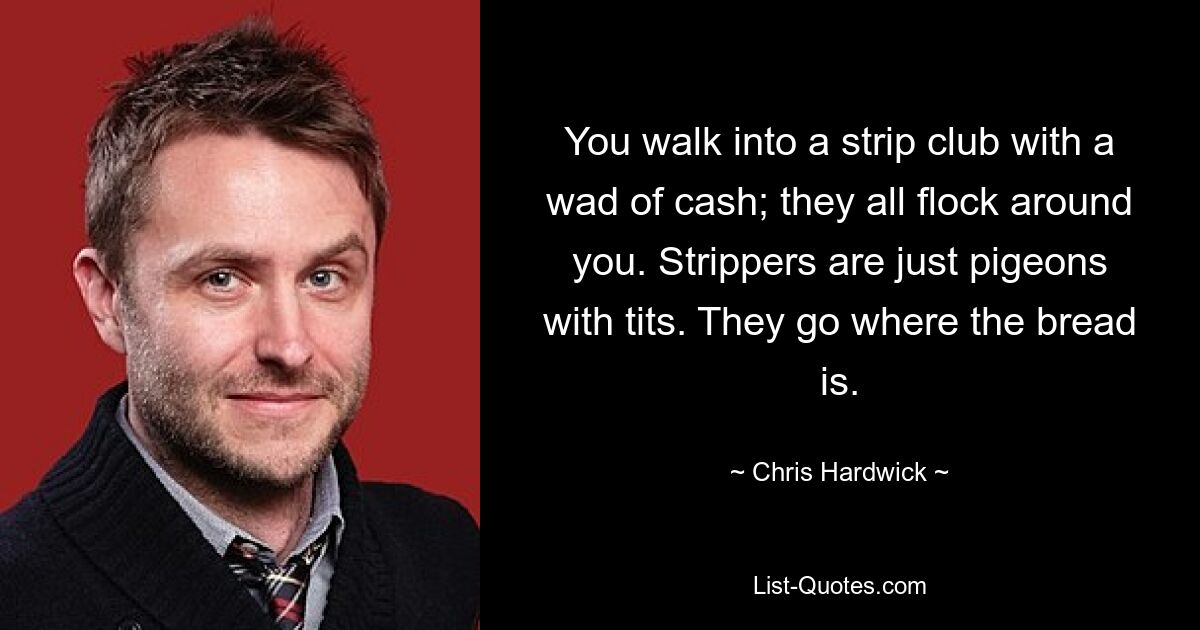 You walk into a strip club with a wad of cash; they all flock around you. Strippers are just pigeons with tits. They go where the bread is.

~ Chris Hardwick ~

List-Quotes.com